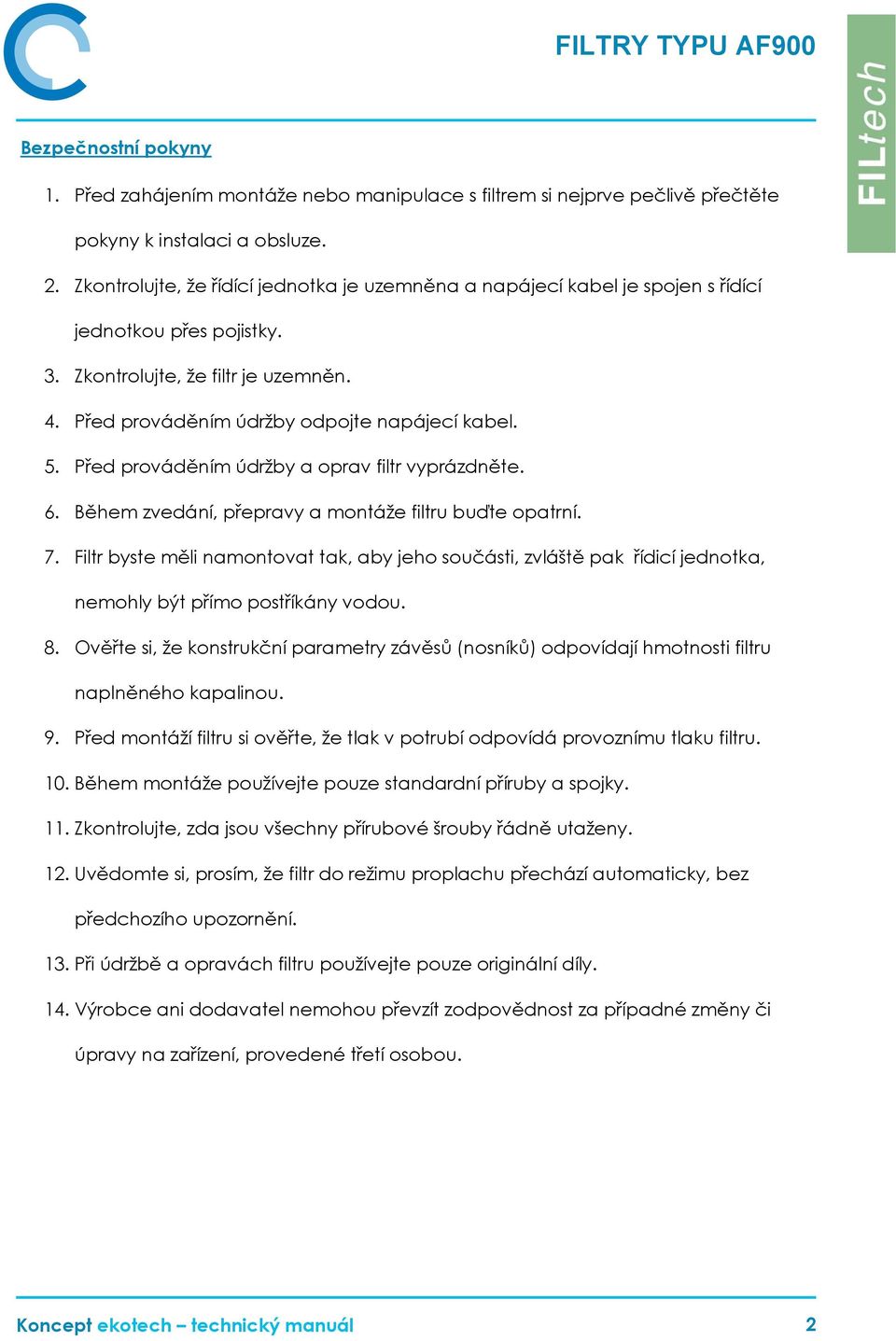 FILTRY TYPU AF900

FILtech

Bezpečnostní pokyny

1. Před zahájením montáže nebo manipulace s filtrem si nejprve pečlivě přečtěte pokyny k instalaci a obsluze.
2. Zkontrolujte, že řídící jednotka je uzemněna a napájecí kabel je spojen s řídící jednotkou přes pojistky.
3. Zkontrolujte, že filtr je uzemněn.
4. Před prováděním údržby odpojte napájecí kabel.
5. Před prováděním údržby a oprav filtr vyprázdněte.
6. Během zvedání, přepravy a montáže filtru buďte opatrní.
7. Filtr byste měli namontovat tak, aby jeho součásti, zvláště pak řídicí jednotka, nemohly být přímo postříkány vodou.
8. Ověřte si, že konstrukční parametry závěsů (nosníků) odpovídají hmotnosti filtru naplněného kapalinou.
9. Před montáží filtru si ověřte, že tlak v potrubí odpovídá provoznímu tlaku filtru.
10. Během montáže používejte pouze standardní příruby a spojky.
11. Zkontrolujte, zda jsou všechny přírubové šrouby řádně utaženy.
12. Uvědomte si, prosím, že filtr do režimu proplachu přechází automaticky, bez předchozího upozornění.
13. Při údržbě a opravách filtru používejte pouze originální díly.
14. Výrobce ani dodavatel nemohou převzít zodpovědnost za případné změny či úpravy na zařízení, provedené třetí osobou.

Koncept ekotech – technický manuál

2